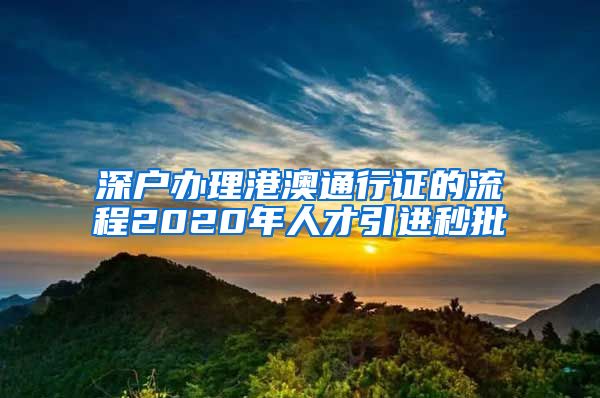 深户办理港澳通行证的流程2020年人才引进秒批